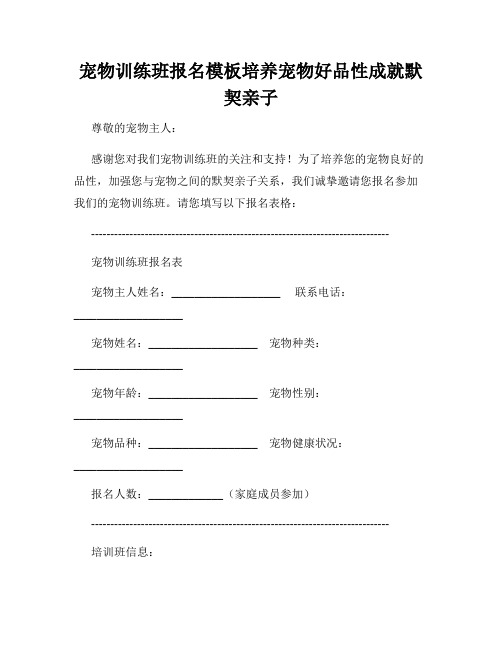 宠物训练班报名模板培养宠物好品性成就默契亲子

尊敬的宠物主人：

感谢您对我们宠物训练班的关注和支持！为了培养您的宠物良好的品性，加强您与宠物之间的默契亲子关系，我们诚挚邀请您报名参加我们的宠物训练班。请您填写以下报名表格：

---------------------------------------------------------------------------

宠物训练班报名表

宠物主人姓名：____________________ 联系电话：____________________

宠物姓名：____________________ 宠物种类：____________________

宠物年龄：____________________ 宠物性别：____________________

宠物品种：____________________ 宠物健康状况：____________________

报名人数：______________（家庭成员参加）

---------------------------------------------------------------------------

培训班信息：